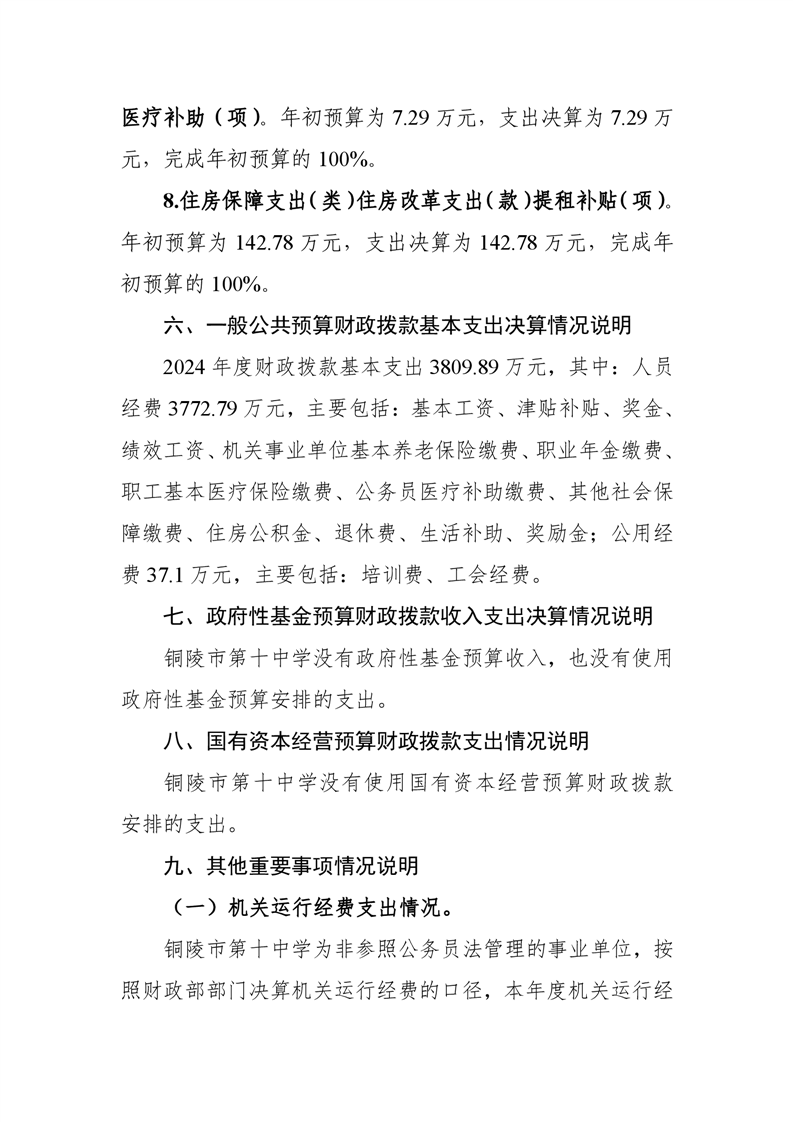 医疗补助（项）。年初预算为 7.29 万元，支出决算为 7.29 万元，完成年初预算的 100%。

8.住房保障支出（类）住房改革支出（款）提租补贴（项）。年初预算为 142.78 万元，支出决算为 142.78 万元，完成年初预算的 100%。

六、一般公共预算财政拨款基本支出决算情况说明

2024 年度财政拨款基本支出 3809.89 万元，其中：人员经费 3772.79 万元，主要包括：基本工资、津贴补贴、奖金、绩效工资、机关事业单位基本养老保险缴费、职业年金缴费、职工基本医疗保险缴费、公务员医疗补助缴费、其他社会保障缴费、住房公积金、退休费、生活补助、奖励金；公用经费 37.1 万元，主要包括：培训费、工会经费。

七、政府性基金预算财政拨款收入支出决算情况说明

铜陵市第十中学没有政府性基金预算收入，也没有使用政府性基金预算安排的支出。

八、国有资本经营预算财政拨款支出情况说明

铜陵市第十中学没有使用国有资本经营预算财政拨款安排的支出。

九、其他重要事项情况说明

（一）机关运行经费支出情况。

铜陵市第十中学为非参照公务员法管理的事业单位，按照财政部部门决算机关运行经费的口径，本年度机关运行经